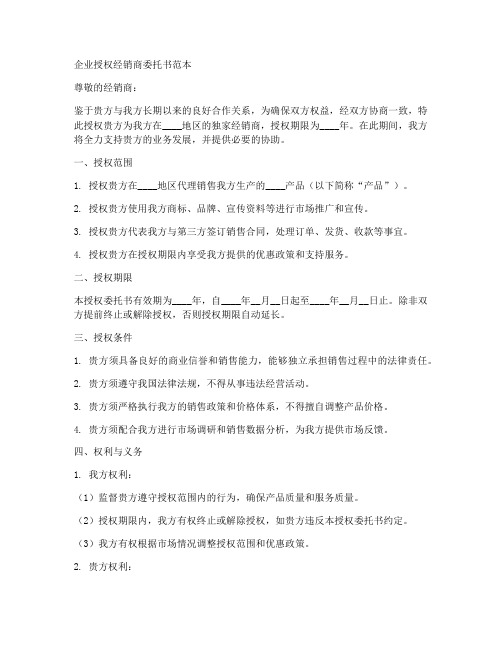 企业授权经销商委托书范本

尊敬的经销商：

鉴于贵方与我方长期以来的良好合作关系，为确保双方权益，经双方协商一致，特此授权贵方为我方在____地区的独家经销商，授权期限为____年。在此期间，我方将全力支持贵方的业务发展，并提供必要的协助。

一、授权范围

1. 授权贵方在____地区代理销售我方生产的____产品（以下简称“产品”）。

2. 授权贵方使用我方商标、品牌、宣传资料等进行市场推广和宣传。

3. 授权贵方代表我方与第三方签订销售合同，处理订单、发货、收款等事宜。

4. 授权贵方在授权期限内享受我方提供的优惠政策和支持服务。

二、授权期限

本授权委托书有效期为____年，自____年__月__日起至____年__月__日止。除非双方提前终止或解除授权，否则授权期限自动延长。

三、授权条件

1. 贵方须具备良好的商业信誉和销售能力，能够独立承担销售过程中的法律责任。

2. 贵方须遵守我国法律法规，不得从事违法经营活动。

3. 贵方须严格执行我方的销售政策和价格体系，不得擅自调整产品价格。

4. 贵方须配合我方进行市场调研和销售数据分析，为我方提供市场反馈。

四、权利与义务

1. 我方权利：

（1）监督贵方遵守授权范围内的行为，确保产品质量和服务质量。

（2）授权期限内，我方有权终止或解除授权，如贵方违反本授权委托书约定。

（3）我方有权根据市场情况调整授权范围和优惠政策。

2. 贵方权利：